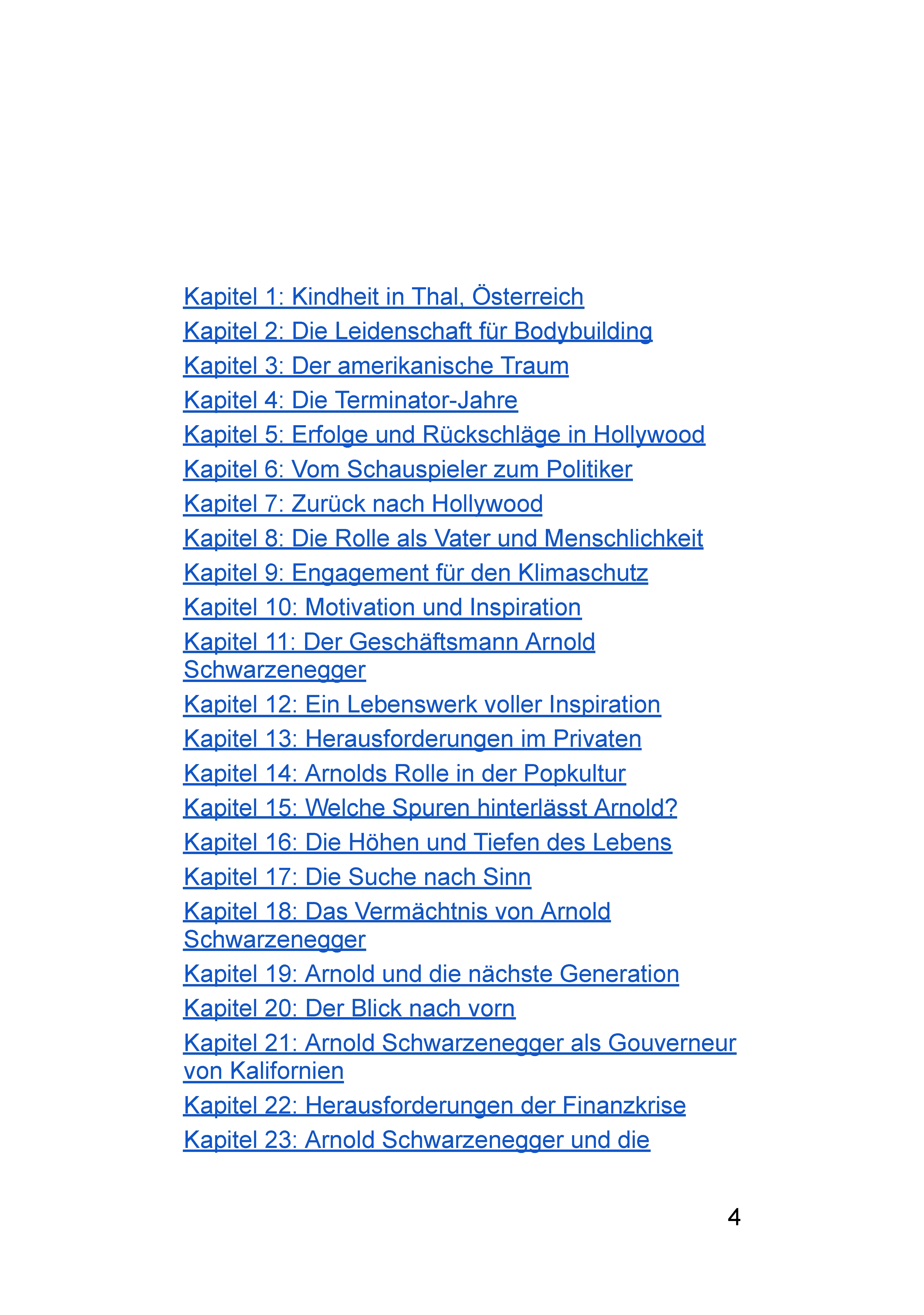 Kapitel 1: Kindheit in Thal, Österreich
Kapitel 2: Die Leidenschaft für Bodybuilding
Kapitel 3: Der amerikanische Traum
Kapitel 4: Die Terminator-Jahre
Kapitel 5: Erfolge und Rückschläge in Hollywood
Kapitel 6: Vom Schauspieler zum Politiker
Kapitel 7: Zurück nach Hollywood
Kapitel 8: Die Rolle als Vater und Menschlichkeit
Kapitel 9: Engagement für den Klimaschutz
Kapitel 10: Motivation und Inspiration
Kapitel 11: Der Geschäftsmann Arnold Schwarzenegger
Kapitel 12: Ein Lebenswerk voller Inspiration
Kapitel 13: Herausforderungen im Privaten
Kapitel 14: Arnolds Rolle in der Popkultur
Kapitel 15: Welche Spuren hinterlässt Arnold?
Kapitel 16: Die Höhen und Tiefen des Lebens
Kapitel 17: Die Suche nach Sinn
Kapitel 18: Das Vermächtnis von Arnold Schwarzenegger
Kapitel 19: Arnold und die nächste Generation
Kapitel 20: Der Blick nach vorn
Kapitel 21: Arnold Schwarzenegger als Gouverneur von Kalifornien
Kapitel 22: Herausforderungen der Finanzkrise
Kapitel 23: Arnold Schwarzenegger und die

4